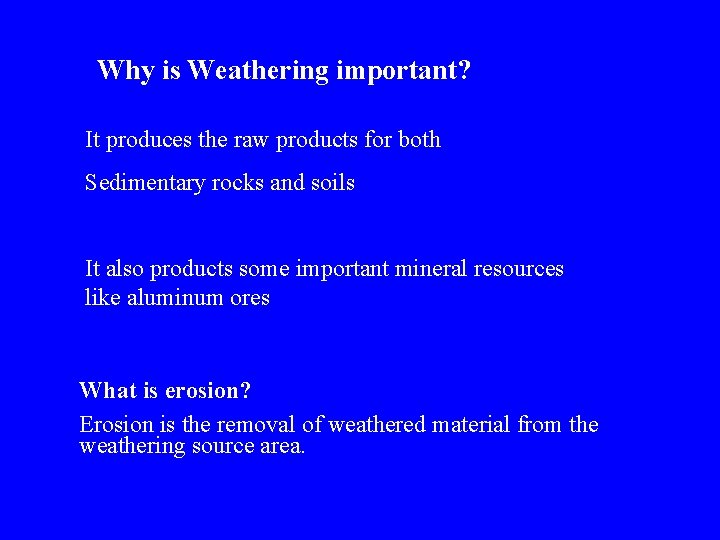 Why is Weathering important?

It produces the raw products for both

Sedimentary rocks and soils

It also products some important mineral resources like aluminum ores

What is erosion?

Erosion is the removal of weathered material from the weathering source area.